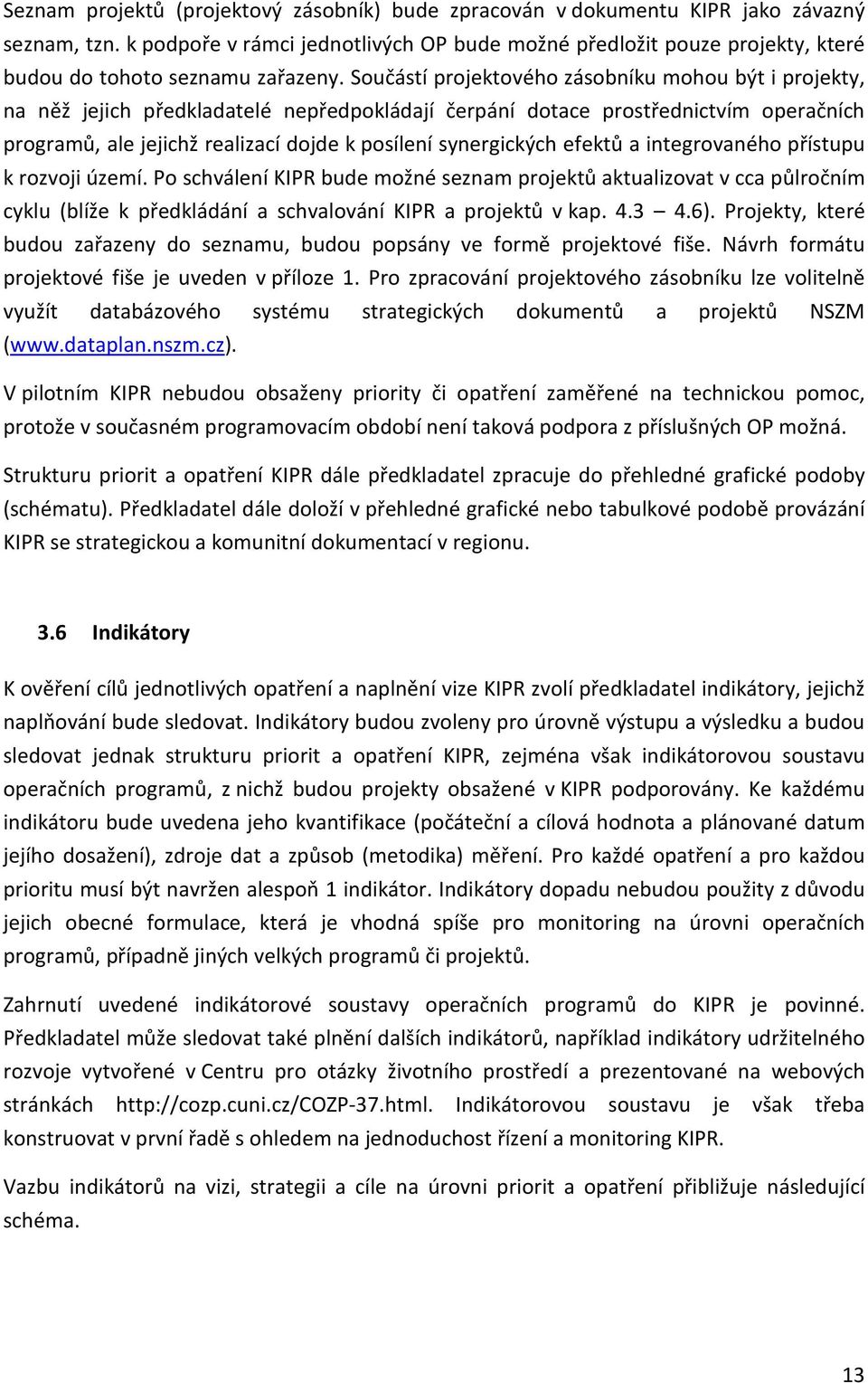 Seznam projektů (projektový zásobník) bude zpracován v dokumentu KIPR jako závazný seznam, tzn. k podpoře v rámci jednotlivých OP bude možné předložit pouze projekty, které budou do tohoto seznamu zařazeny. Součástí projektového zásobníku mohou být i projekty, na něž jejich předkladatelé nepředpokládají čerpání dotace prostřednictvím operačních programů, ale jejichž realizací dojde k posílení synergických efektů a integrovaného přístupu k rozvoji území. Po schválení KIPR bude možné seznam projektů aktualizovat v cca půlročním cyklu (blíže k předkládání a schvalování KIPR a projektů v kap. 4.3 4.6). Projekty, které budou zařazeny do seznamu, budou popsány ve formě projektové fiše. Návrh formátu projektové fiše je uveden v příloze 1. Pro zpracování projektového zásobníku lze volitelně využít databázového systému strategických dokumentů a projektů NSZM (www.dataplan.nszm.cz).

V pilotním KIPR nebudou obsaženy priority či opatření zaměřené na technickou pomoc, protože v současném programovacím období není taková podpora z příslušných OP možná.

Strukturu priorit a opatření KIPR dále předkladatel zpracuje do přehledné grafické podoby (schématu). Předkladatel dále doloží v přehledné grafické nebo tabulkové podobě provázání KIPR se strategickou a komunitní dokumentací v regionu.

3.6 Indikátory

K ověření cílů jednotlivých opatření a naplnění vize KIPR zvolí předkladatel indikátory, jejichž naplňování bude sledovat. Indikátory budou zvoleny pro úrovně výstupu a výsledku a budou sledovat jednak strukturu priorit a opatření KIPR, zejména však indikátorovou soustavu operačních programů, z nichž budou projekty obsažené v KIPR podporovány. Ke každému indikátoru bude uvedena jeho kvantifikace (počáteční a cílová hodnota a plánované datum jejího dosažení), zdroje dat a způsob (metodika) měření. Pro každé opatření a pro každou prioritu musí být navržen alespoň 1 indikátor. Indikátory dopadu nebudou použity z důvodu jejich obecné formulace, která je vhodná spíše pro monitoring na úrovni operačních programů, případně jiných velkých programů či projektů.

Zahrnutí uvedené indikátorové soustavy operačních programů do KIPR je povinné. Předkladatel může sledovat také plnění dalších indikátorů, například indikátory udržitelného rozvoje vytvořené v Centru pro otázky životního prostředí a prezentované na webových stránkách http://cozp.cuni.cz/COZP-37.html. Indikátorovou soustavu je však třeba konstruovat v první řadě s ohledem na jednoduchost řízení a monitoring KIPR.

Vazbu indikátorů na vizi, strategii a cíle na úrovni priorit a opatření přibližuje následující schéma.

13